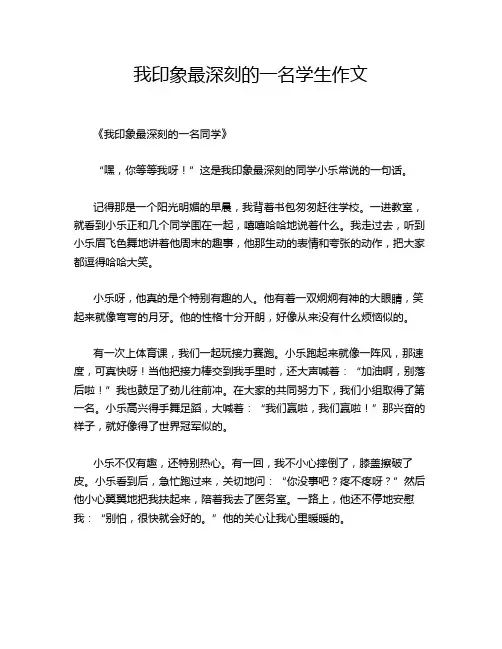 我印象最深刻的一名学生作文

《我印象最深刻的一名同学》

“嘿，你等等我呀！”这是我印象最深刻的同学小乐常说的一句话。

记得那是一个阳光明媚的早晨，我背着书包匆匆赶往学校。一进教室，就看到小乐正和几个同学围在一起，嘻嘻哈哈地说着什么。我走过去，听到小乐眉飞色舞地讲着他周末的趣事，他那生动的表情和夸张的动作，把大家都逗得哈哈大笑。

小乐呀，他真的是个特别有趣的人。他有着一双炯炯有神的大眼睛，笑起来就像弯弯的月牙。他的性格十分开朗，好像从来没有什么烦恼似的。

有一次上体育课，我们一起玩接力赛跑。小乐跑起来就像一阵风，那速度，可真快呀！当他把接力棒交到我手里时，还大声喊着：“加油啊，别落后啦！”我也鼓足了劲儿往前冲。在大家的共同努力下，我们小组取得了第一名。小乐高兴得手舞足蹈，大喊着：“我们赢啦，我们赢啦！”那兴奋的样子，就好像得了世界冠军似的。

小乐不仅有趣，还特别热心。有一回，我不小心摔倒了，膝盖擦破了皮。小乐看到后，急忙跑过来，关切地问：“你没事吧？疼不疼呀？”然后他小心翼翼地把我扶起来，陪着我去了医务室。一路上，他还不停地安慰我：“别怕，很快就会好的。”他的关心让我心里暖暖的。